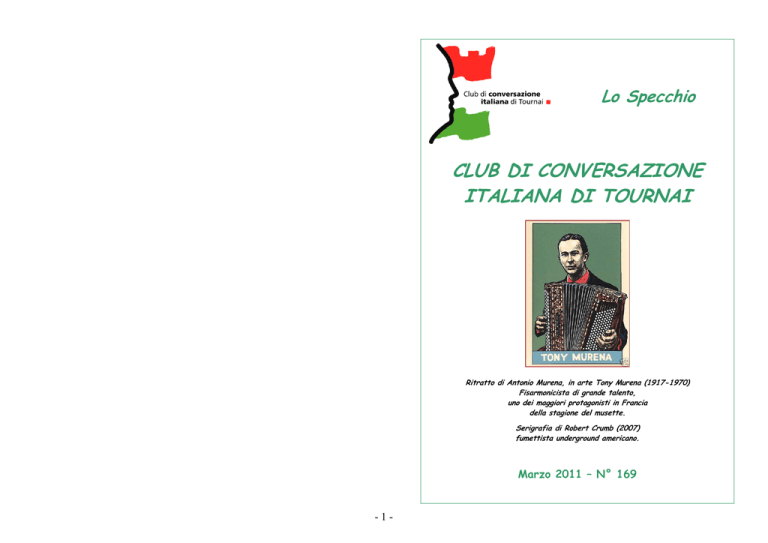 Club di conversazione italiana di Tournai

Lo Specchio

CLUB DI CONVERSAZIONE ITALIANA DI TOURNAI

TONY MURENA

Ritratto di Antonio Murena, in arte Tony Murena (1917-1970)
Fisarmonicista di grande talento,
uno dei maggiori protagonisti in Francia
della stagione del musette.

Serigrafia di Robert Crumb (2007)
fumettista underground americano.

Marzo 2011 – N° 169

- 1 -